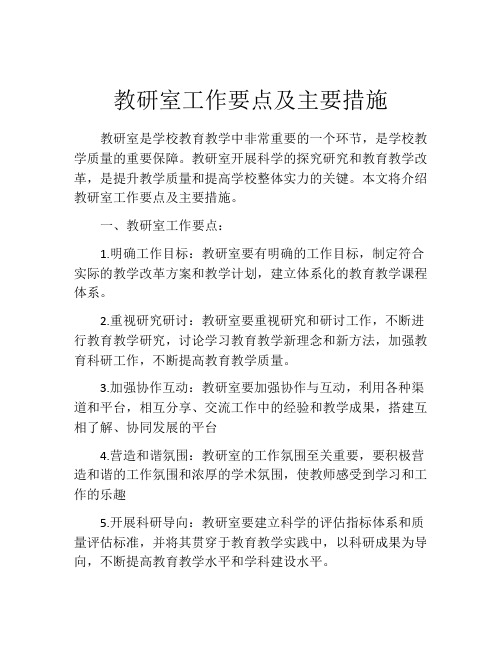 教研室工作要点及主要措施

教研室是学校教育教学中非常重要的一个环节，是学校教学质量的重要保障。教研室开展科学的探究研究和教育教学改革，是提升教学质量和提高学校整体实力的关键。本文将介绍教研室工作要点及主要措施。

一、教研室工作要点：

1.明确工作目标：教研室要有明确的工作目标，制定符合实际的教学改革方案和教学计划，建立体系化的教育教学课程体系。

2.重视研究研讨：教研室要重视研究和研讨工作，不断进行教育教学研究，讨论学习教育教学新理念和新方法，加强教育科研工作，不断提高教育教学质量。

3.加强协作互动：教研室要加强协作与互动，利用各种渠道和平台，相互分享、交流工作中的经验和教学成果，搭建互相了解、协同发展的平台

4.营造和谐氛围：教研室的工作氛围至关重要，要积极营造和谐的工作氛围和浓厚的学术氛围，使教师感受到学习和工作的乐趣

5.开展科研导向：教研室要建立科学的评估指标体系和质量评估标准，并将其贯穿于教育教学实践中，以科研成果为导向，不断提高教育教学水平和学科建设水平。